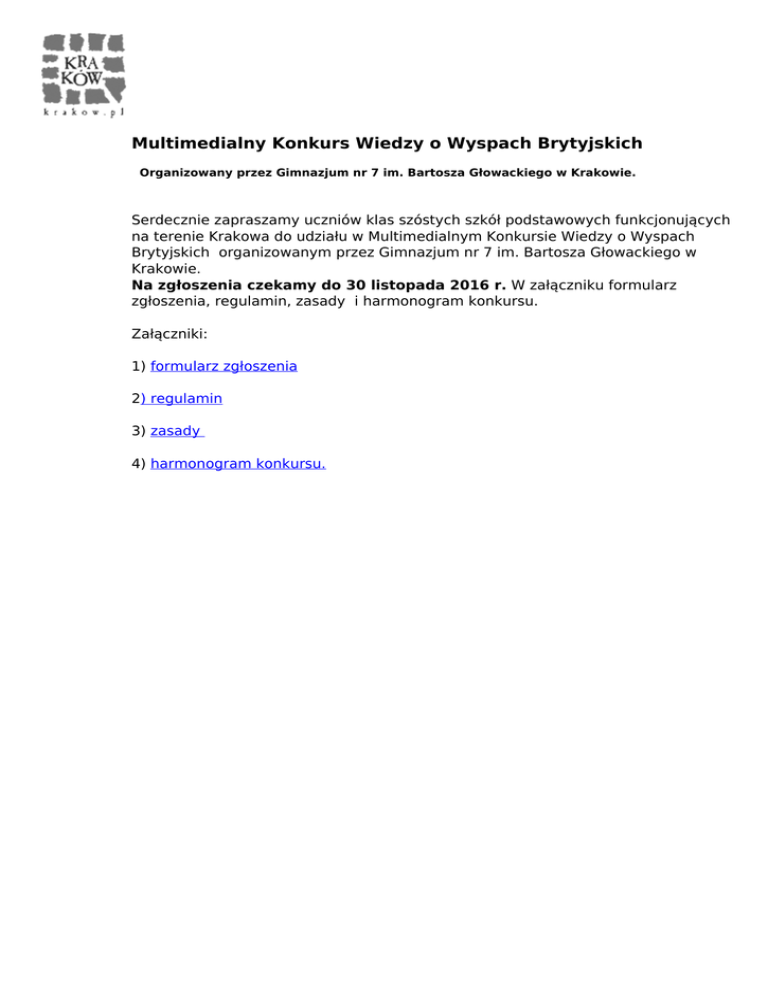 KRA
KÓW
krakow.pl

Multimedialny Konkurs Wiedzy o Wyspach Brytyjskich

Organizowany przez Gimnazjum nr 7 im. Bartosza Głowackiego w Krakowie.

Serdecznie zapraszamy uczniów klas szóstych szkół podstawowych funkcjonujących na terenie Krakowa do udziału w Multimedialnym Konkursie Wiedzy o Wyspach Brytyjskich organizowanym przez Gimnazjum nr 7 im. Bartosza Głowackiego w Krakowie.
Na zgłoszenia czekamy do 30 listopada 2016 r. W załączniku formularz zgłoszenia, regulamin, zasady i harmonogram konkursu.

Załączniki:

1) formularz zgłoszenia

2) regulamin

3) zasady

4) harmonogram konkursu.